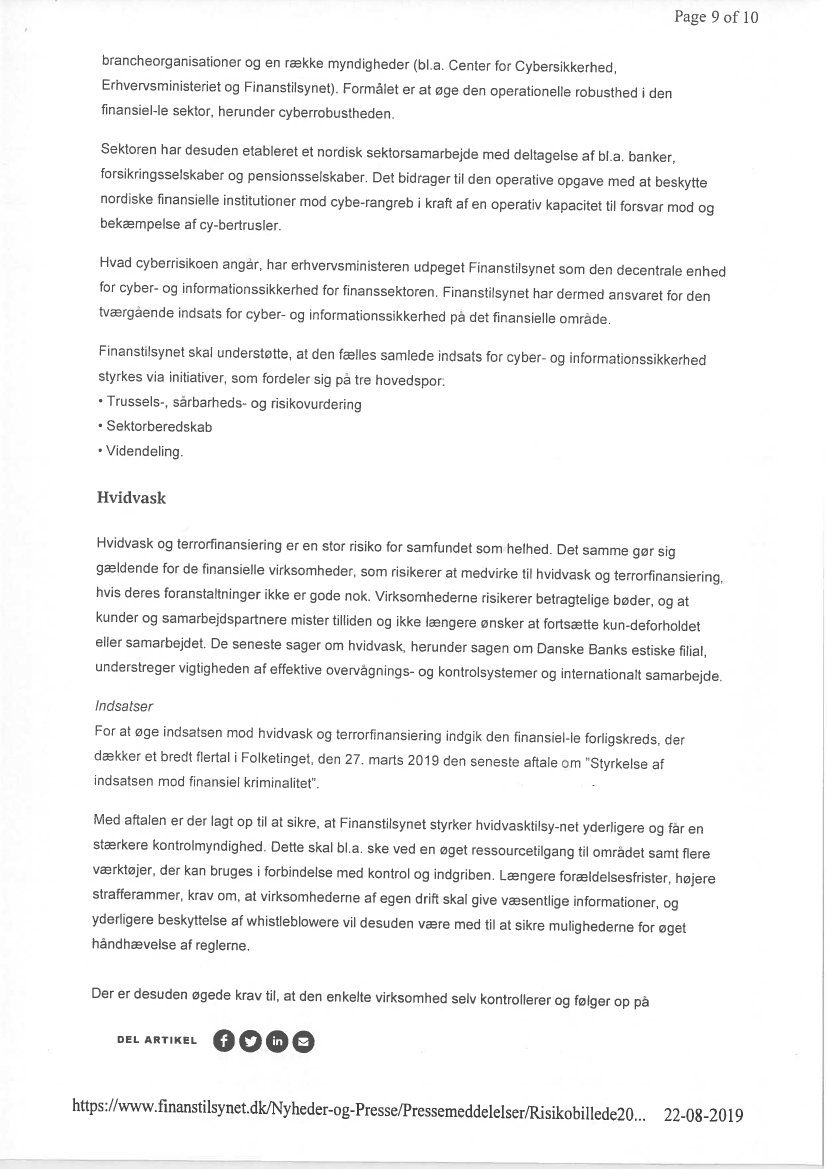 Page 9 of 10

brancheorganisationer og en række myndigheder (bl.a. Center for Cybersikkerhed, Erhvervsministeriet og Finanstilsynet). Formålet er at øge den operationelle robusthed i den finansiel-le sektor, herunder cyberrobustheden.

Sektoren har desuden etableret et nordisk sektorsamarbejde med deltagelse af bl.a. banker, forsikringsselskaber og pensionsselskaber. Det bidrager til den operative opgave med at beskytte nordiske finansielle institutioner mod cybe-rangreb i kraft af en operativ kapacitet til forsvar mod og bekæmpelse af cy-bertrusler.

Hvad cyberrisikoen angår, har erhvervsministeren udpeget Finanstilsynet som den decentrale enhed for cyber- og informationssikkerhed for finanssektoren. Finanstilsynet har dermed ansvaret for den tværgående indsats for cyber- og informationssikkerhed på det finansielle område.

Finanstilsynet skal understøtte, at den fælles samlede indsats for cyber- og informationssikkerhed styrkes via initiativer, som fordeler sig på tre hovedspor:
• Trussels-, sårbarheds- og risikovurdering
• Sektorberedskab
• Videndeling.

Hvidvask

Hvidvask og terrorfinansiering er en stor risiko for samfundet som helhed. Det samme gør sig gældende for de finansielle virksomheder, som risikerer at medvirke til hvidvask og terrorfinansiering, hvis deres foranstaltninger ikke er gode nok. Virksomhederne risikerer betragtelige bøder, og at kunder og samarbejdspartnere mister tilliden og ikke længere ønsker at fortsætte kun-deforholdet eller samarbejdet. De seneste sager om hvidvask, herunder sagen om Danske Banks estiske filial, understreger vigtigheden af effektive overvågnings- og kontrolsystemer og internationalt samarbejde.

Indsatser
For at øge indsatsen mod hvidvask og terrorfinansiering indgik den finansiel-le forligskreds, der dækker et bredt flertal i Folketinget, den 27. marts 2019 den seneste aftale om "Styrkelse af indsatsen mod finansiel kriminalitet".

Med aftalen er der lagt op til at sikre, at Finanstilsynet styrker hvidvasktilsy-net yderligere og får en stærkere kontrolmyndighed. Dette skal bl.a. ske ved en øget ressourcetilgang til området samt flere værktøjer, der kan bruges i forbindelse med kontrol og indgriben. Længere forældelsesfrister, højere strafferammer, krav om, at virksomhederne af egen drift skal give væsentlige informationer, og yderligere beskyttelse af whistleblowere vil desuden være med til at sikre mulighederne for øget håndhævelse af reglerne.

Der er desuden øgede krav til, at den enkelte virksomhed selv kontrollerer og følger op på

DEL ARTIKEL

https://www.finanstilsynet.dk/Nyheder-og-Presse/Pressemeddelelser/Risikobillede20... 22-08-2019